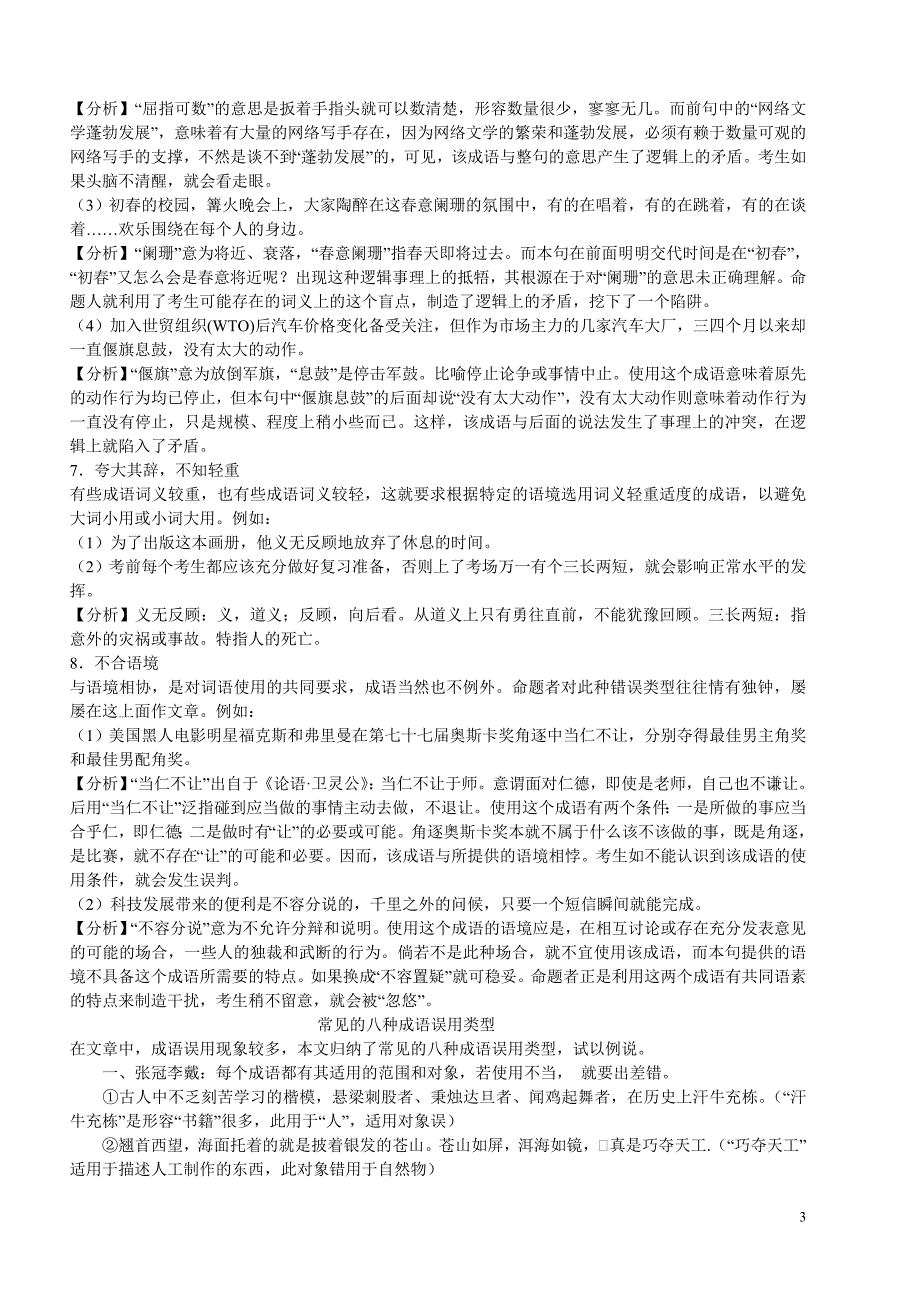 【分析】“屈指可数”的意思是扳着手指头就可以数清楚，形容数量很少，寥寥无几。而前句中的“网络文学蓬勃发展”，意味着有大量的网络写手存在，因为网络文学的繁荣和蓬勃发展，必须有赖于数量可观的网络写手的支撑，不然是谈不到“蓬勃发展”的，可见，该成语与整句的意思产生了逻辑上的矛盾。考生如果头脑不清醒，就会看走眼。

（3）初春的校园，篝火晚会上，大家陶醉在这春意阑珊的氛围中，有的在唱着，有的在跳着，有的在谈着……欢乐围绕在每个人的身边。

【分析】“阑珊”意为将近、衰落，“春意阑珊”指春天即将过去。而本句在前面明明交代时间是在“初春”，“初春”又怎么会是春意将近呢？出现这种逻辑事理上的抵牾，其根源在于对“阑珊”的意思未正确理解。命题人就利用了考生可能存在的词义上的这个盲点，制造了逻辑上的矛盾，挖下了一个陷阱。

（4）加入世贸组织(WTO)后汽车价格变化备受关注，但作为市场主力的几家汽车大厂，三四个月以来却一直偃旗息鼓，没有太大的动作。

【分析】“偃旗”意为放倒军旗，“息鼓”是停击军鼓。比喻停止论争或事情中止。使用这个成语意味着原先的动作行为均已停止，但本句中“偃旗息鼓”的后面却说“没有太大动作”，没有太大动作则意味着动作行为一直没有停止，只是规模、程度上稍小些而已。这样，该成语与后面的说法发生了事理上的冲突，在逻辑上就陷入了矛盾。

7．夸大其辞，不知轻重

有些成语词义较重，也有些成语词义较轻，这就要求根据特定的语境选用词义轻重适度的成语，以避免大词小用或小词大用。例如：

（1）为了出版这本画册，他义无反顾地放弃了休息的时间。

（2）考前每个考生都应该充分做好复习准备，否则上了考场万一有个三长两短，就会影响正常水平的发挥。

【分析】义无反顾：义，道义；反顾，向后看。从道义上只有勇往直前，不能犹豫回顾。三长两短：指意外的灾祸或事故。特指人的死亡。

8．不合语境

与语境相协，是对词语使用的共同要求，成语当然也不例外。命题者对此种错误类型往往情有独钟，屡屡在这上面作文章。例如：

（1）美国黑人电影明星福克斯和弗里曼在第七十七届奥斯卡奖角逐中当仁不让，分别夺得最佳男主角奖和最佳男配角奖。

【分析】“当仁不让”出自于《论语·卫灵公》：当仁不让于师。意谓面对仁德，即使是老师，自己也不谦让。后用“当仁不让”泛指碰到应当做的事情主动去做，不退让。使用这个成语有两个条件：一是所做的事应当合乎仁，即仁德 二是做时有“让”的必要或可能。角逐奥斯卡奖本就不属于什么该不该做的事，既是角逐，是比赛，就不存在“让”的可能和必要。因而，该成语与所提供的语境相悖。考生如不能认识到该成语的使用条件，就会发生误判。

（2）科技发展带来的便利是不容分说的，千里之外的问候，只要一个短信瞬间就能完成。

【分析】“不容分说”意为不允许分辩和说明。使用这个成语的语境应是，在相互讨论或存在充分发表意见的可能的场合，一些人的独裁和武断的行为。倘若不是此种场合，就不宜使用该成语，而本句提供的语境不具备这个成语所需要的特点。如果换成“不容置疑”就可稳妥。命题者正是利用这两个成语有共同语素的特点来制造干扰，考生稍不留意，就会被“忽悠”。

常见的八种成语误用类型

在文章中，成语误用现象较多，本文归纳了常见的八种成语误用类型，试以例说。

一、张冠李戴：每个成语都有其适用的范围和对象，若使用不当， 就要出差错。

①古人中不乏刻苦学习的楷模，悬梁刺股者、秉烛达旦者、闻鸡起舞者，在历史上汗牛充栋。（“汗牛充栋”是形容“书籍”很多，此用于“人”，适用对象误）

②翘首西望，海面托着的就是披着银发的苍山。苍山如屏，洱海如镜，□真是巧夺天工.（“巧夺天工”适用于描述人工制作的东西，此对象错用于自然物）

3